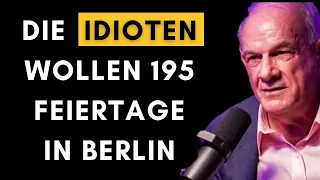 DIE IDIOTEN WOLLEN 195 FEIERTAGE IN BERLIN